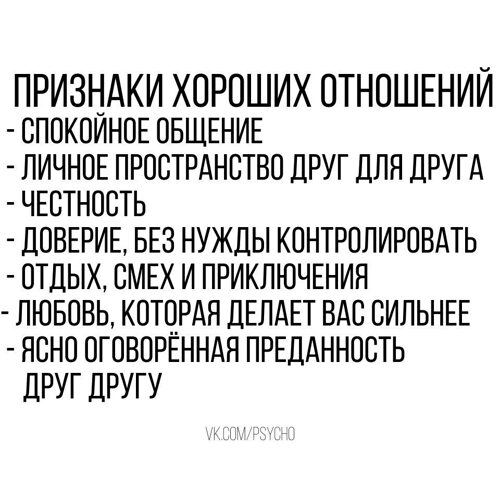 ПРИЗНАКИ ХОРОШИХ ОТНОШЕНИЙ
- СПОКОЙНОЕ ОБЩЕНИЕ
- ЛИЧНОЕ ПРОСТРАНСТВО ДРУГ ДЛЯ ДРУГА
- ЧЕСТНОСТЬ
- ДОВЕРИЕ, БЕЗ НУЖДЫ КОНТРОЛИРОВАТЬ
- ОТДЫХ, СМЕХ И ПРИКЛЮЧЕНИЯ
- ЛЮБОВЬ, КОТОРАЯ ДЕЛАЕТ ВАС СИЛЬНЕЕ
- ЯСНО ОГОВОРЁННАЯ ПРЕДАННОСТЬ ДРУГ ДРУГУ

VK.COM/PSYCHO